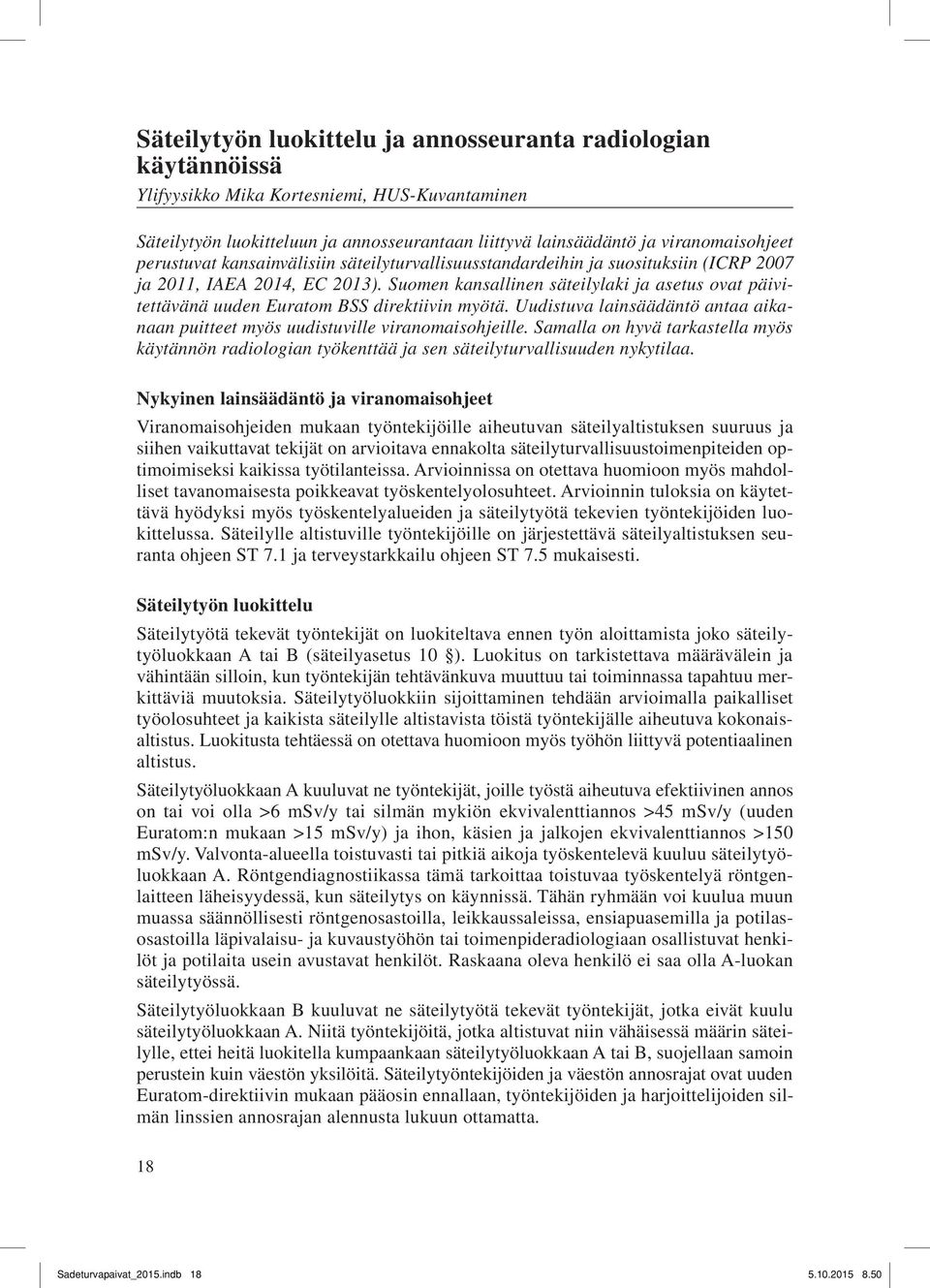 Säteilytyön luokittelu ja annosseuranta radiologian käytännöissä

Ylifyysikko Mika Kortesniemi, HUS-Kuvantaminen

Säteilytyön luokitteluun ja annosseurantaan liittyvä lainsäädäntö ja viranomaisohjeet perustuvat kansainvälisiin säteilyturvallisuusstandardeihin ja suosituksiin (ICRP 2007 ja 2011, IAEA 2014, EC 2013). Suomen kansallinen säteilylaki ja asetus ovat päivitettävänä uuden Euratom BSS direktiivin myötä. Uudistuva lainsäädäntö antaa aikanaan puitteet myös uudistuville viranomaisohjeille. Samalla on hyvä tarkastella myös käytännön radiologian työkenttää ja sen säteilyturvallisuuden nykytilaa.

Nykyinen lainsäädäntö ja viranomaisohjeet

Viranomaisohjeiden mukaan työntekijöille aiheutuvan säteilyaltistuksen suuruus ja siihen vaikuttavat tekijät on arvioitava ennakolta säteilyturvallisuustoimenpiteiden optimoimiseksi kaikissa työtilanteissa. Arvioinnissa on otettava huomioon myös mahdolliset tavanomaisesta poikkeavat työskentelyolosuhteet. Arvioinnin tuloksia on käytettävä hyödyksi myös työskentelyalueiden ja säteilytyötä tekevien työntekijöiden luokittelussa. Säteilylle altistuville työntekijöille on järjestettävä säteilyaltistuksen seuranta ohjeen ST 7.1 ja terveystarkkailu ohjeen ST 7.5 mukaisesti.

Säteilytyön luokittelu

Säteilytyötä tekevät työntekijät on luokiteltava ennen työn aloittamista joko säteilytyöluokkaan A tai B (säteilyasetus 10 §). Luokitus on tarkistettava määrävälein ja vähintään silloin, kun työntekijän tehtävänkuva muuttuu tai toiminnassa tapahtuu merkittäviä muutoksia. Säteilytyöluokkiin sijoittaminen tehdään arvioimalla paikalliset työolosuhteet ja kaikista säteilylle altistavista töistä työntekijälle aiheutuva kokonaisaltistus. Luokitusta tehtäessä on otettava huomioon myös työhön liittyvä potentiaalinen altistus.

Säteilytyöluokkaan A kuuluvat ne työntekijät, joille työstä aiheutuva efektiivinen annos on tai voi olla >6 mSv/y tai silmän mykiön ekvivalenttiannos >45 mSv/y (uuden Euratom:n mukaan >15 mSv/y) ja ihon, käsien ja jalkojen ekvivalenttiannos >150 mSv/y. Valvonta-alueella toistuvasti tai pitkiä aikoja työskentelevä kuuluu säteilytyöluokkaan A. Röntgendiagnostiikassa tämä tarkoittaa toistuvaa työskentelyä röntgenlaitteen läheisyydessä, kun säteilytys on käynnissä. Tähän ryhmään voi kuulua muun muassa säännöllisesti röntgenosastoilla, leikkaussaleissa, ensiapuasemilla ja potilasosastoilla läpivalaisu- ja kuvaustyöhön tai toimenpideradiologiaan osallistuvat henkilöt ja potilaita usein avustavat henkilöt. Raskaana oleva henkilö ei saa olla A-luokan säteilytyössä.

Säteilytyöluokkaan B kuuluvat ne säteilytyötä tekevät työntekijät, jotka eivät kuulu säteilytyöluokkaan A. Niitä työntekijöitä, jotka altistuvat niin vähäisessä määrin säteilylle, ettei heitä luokitella kumpaankaan säteilytyöluokkaan A tai B, suojellaan samoin perustein kuin väestön yksilöitä. Säteilytyöntekijöiden ja väestön annosrajat ovat uuden Euratom-direktiivin mukaan pääosin ennallaan, työntekijöiden ja harjoittelijoiden silmän linssien annosrajan alennusta lukuun ottamatta.

18

Sadeturvapaivat_2015.indb 18 5.10.2015 8.50